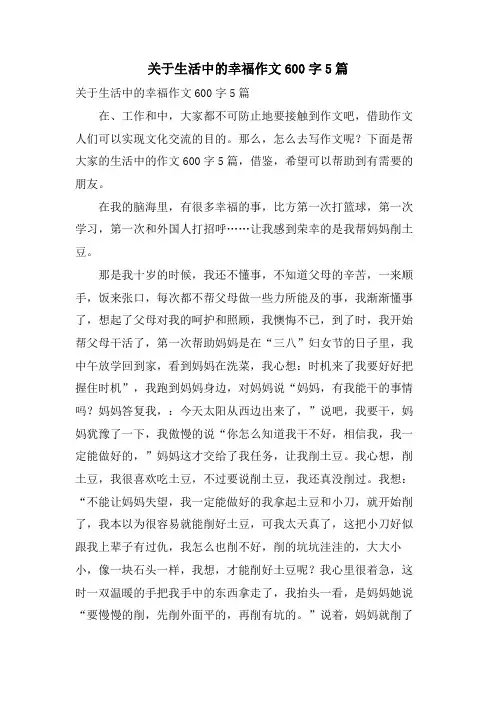 关于生活中的幸福作文600字5篇

关于生活中的幸福作文600字5篇

在、工作和中，大家都不可防止地要接触到作文吧，借助作文人们可以实现文化交流的目的。那么，怎么去写作文呢？下面是帮大家的生活中的作文600字5篇，借鉴，希望可以帮助到有需要的朋友。

在我的脑海里，有很多幸福的事，比方第一次打篮球，第一次学习，第一次和外国人打招呼……让我感到荣幸的是我帮妈妈削土豆。

那是我十岁的时候，我还不懂事，不知道父母的辛苦，一来顺手，饭来张口，每次都不帮父母做一些力所能及的事，我渐渐懂事了，想起了父母对我的呵护和照顾，我懊悔不已，到了时，我开始帮父母干活了，第一次帮助妈妈是在“三八”妇女节的日子里，我中午放学回到家，看到妈妈在洗菜，我心想：时机来了我要好好把握住时机”，我跑到妈妈身边，对妈妈说“妈妈，有我能干的事情吗？妈妈答复我，：今天太阳从西边出来了，”说吧，我要干，妈妈犹豫了一下，我傲慢的说“你怎么知道我干不好，相信我，我一定能做好的，”妈妈这才交给了我任务，让我削土豆。我心想，削土豆，我很喜欢吃土豆，不过要说削土豆，我还真没削过。我想：“不能让妈妈失望，我一定能做好的我拿起土豆和小刀，就开始削了，我本以为很容易就能削好土豆，可我太天真了，这把小刀好似跟我上辈子有过仇，我怎么也削不好，削的坑坑洼洼的，大大小小，像一块石头一样，我想，才能削好土豆呢？我心里很着急，这时一双温暖的手把我手中的东西拿走了，我抬头一看，是妈妈她说“要慢慢的削，先削外面平的，再削有坑的。”说着，妈妈就削了